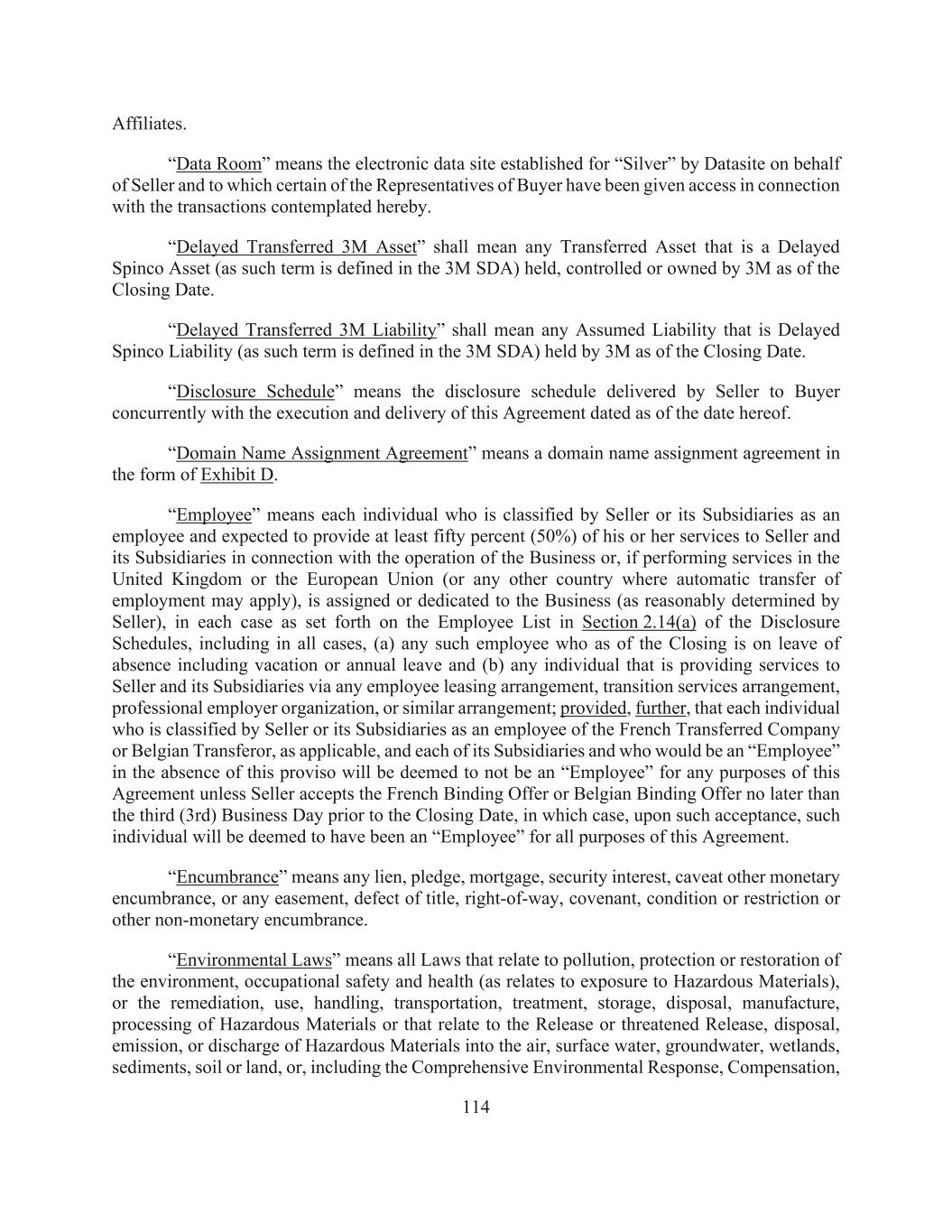 Affiliates.

“Data Room” means the electronic data site established for “Silver” by Datasite on behalf of Seller and to which certain of the Representatives of Buyer have been given access in connection with the transactions contemplated hereby.

“Delayed Transferred 3M Asset” shall mean any Transferred Asset that is a Delayed Spinco Asset (as such term is defined in the 3M SDA) held, controlled or owned by 3M as of the Closing Date.

“Delayed Transferred 3M Liability” shall mean any Assumed Liability that is Delayed Spinco Liability (as such term is defined in the 3M SDA) held by 3M as of the Closing Date.

“Disclosure Schedule” means the disclosure schedule delivered by Seller to Buyer concurrently with the execution and delivery of this Agreement dated as of the date hereof.

“Domain Name Assignment Agreement” means a domain name assignment agreement in the form of Exhibit D.

“Employee” means each individual who is classified by Seller or its Subsidiaries as an employee and expected to provide at least fifty percent (50%) of his or her services to Seller and its Subsidiaries in connection with the operation of the Business or, if performing services in the United Kingdom or the European Union (or any other country where automatic transfer of employment may apply), is assigned or dedicated to the Business (as reasonably determined by Seller), in each case as set forth on the Employee List in Section 2.14(a) of the Disclosure Schedules, including in all cases, (a) any such employee who as of the Closing is on leave of absence including vacation or annual leave and (b) any individual that is providing services to Seller and its Subsidiaries via any employee leasing arrangement, transition services arrangement, professional employer organization, or similar arrangement; provided, further, that each individual who is classified by Seller or its Subsidiaries as an employee of the French Transferred Company or Belgian Transferor, as applicable, and each of its Subsidiaries and who would be an “Employee” in the absence of this proviso will be deemed to not be an “Employee” for any purposes of this Agreement unless Seller accepts the French Binding Offer or Belgian Binding Offer no later than the third (3rd) Business Day prior to the Closing Date, in which case, upon such acceptance, such individual will be deemed to have been an “Employee” for all purposes of this Agreement.

“Encumbrance” means any lien, pledge, mortgage, security interest, caveat other monetary encumbrance, or any easement, defect of title, right-of-way, covenant, condition or restriction or other non-monetary encumbrance.

“Environmental Laws” means all Laws that relate to pollution, protection or restoration of the environment, occupational safety and health (as relates to exposure to Hazardous Materials), or the remediation, use, handling, transportation, treatment, storage, disposal, manufacture, processing of Hazardous Materials or that relate to the Release or threatened Release, disposal, emission, or discharge of Hazardous Materials into the air, surface water, groundwater, wetlands, sediments, soil or land, or, including the Comprehensive Environmental Response, Compensation,

114